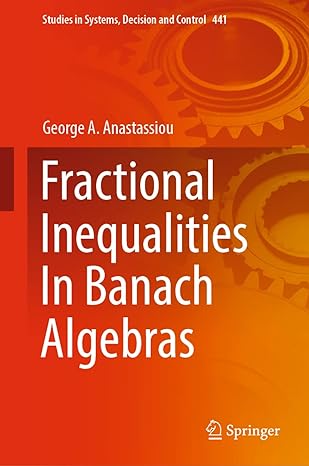 Studies in Systems, Decision and Control 441

George A. Anastassiou

Fractional Inequalities In Banach Algebras

Springer